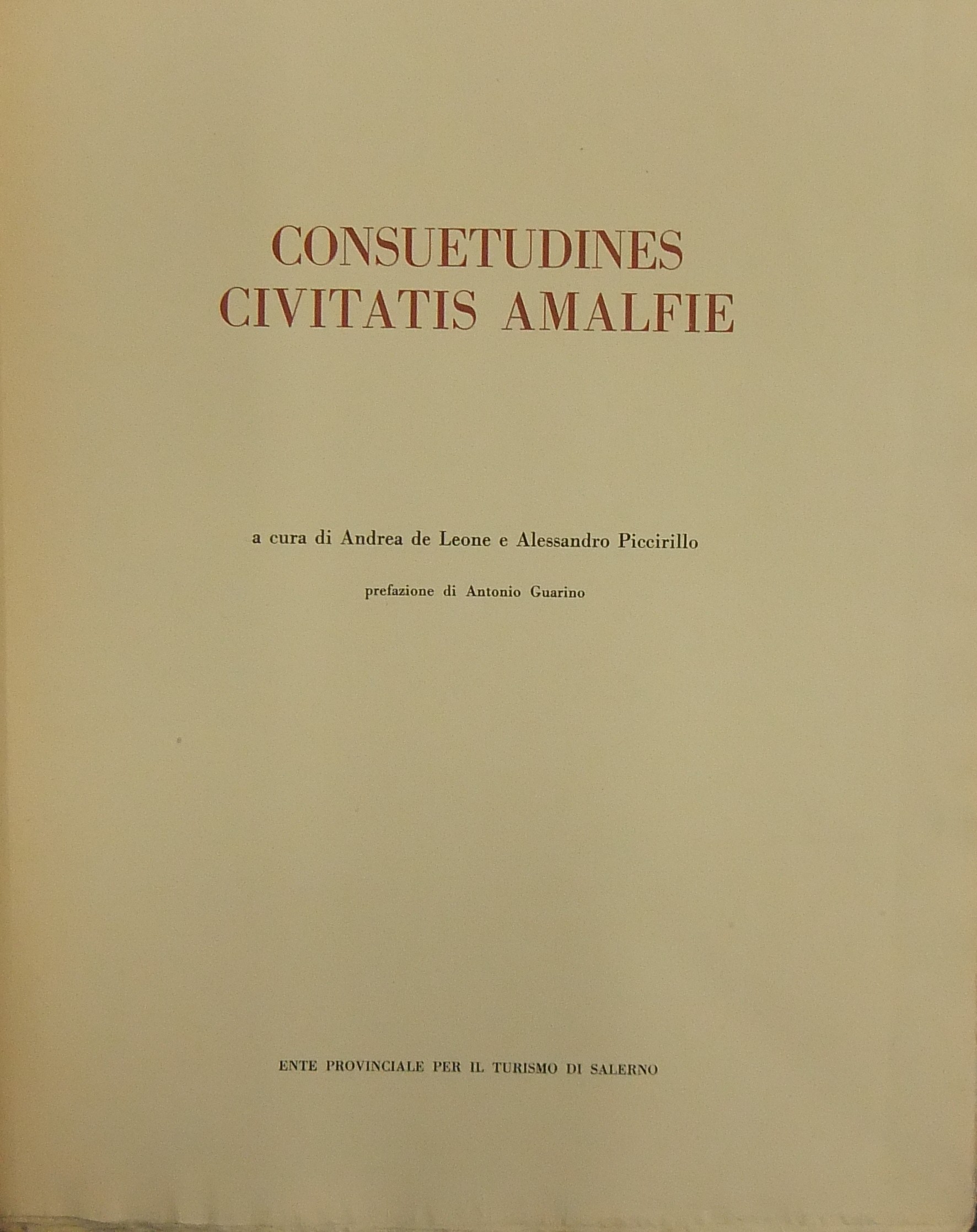 CONSUETUDINES
CIVITATIS AMALFIE

a cura di Andrea de Leone e Alessandro Piccirillo

prefazione di Antonio Guarino

ENTE PROVINCIALE PER IL TURISMO DI SALERNO